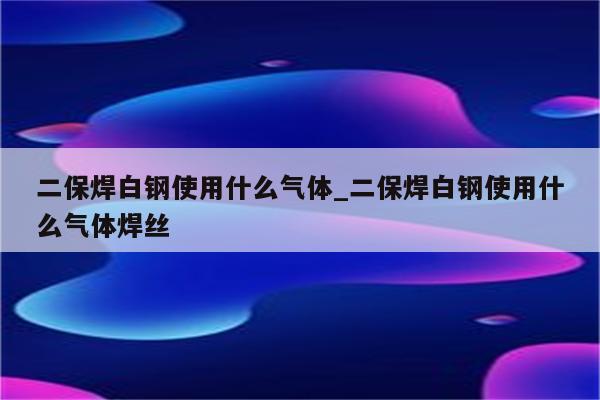 二保焊白钢使用什么气体_二保焊白钢使用什么气体焊丝